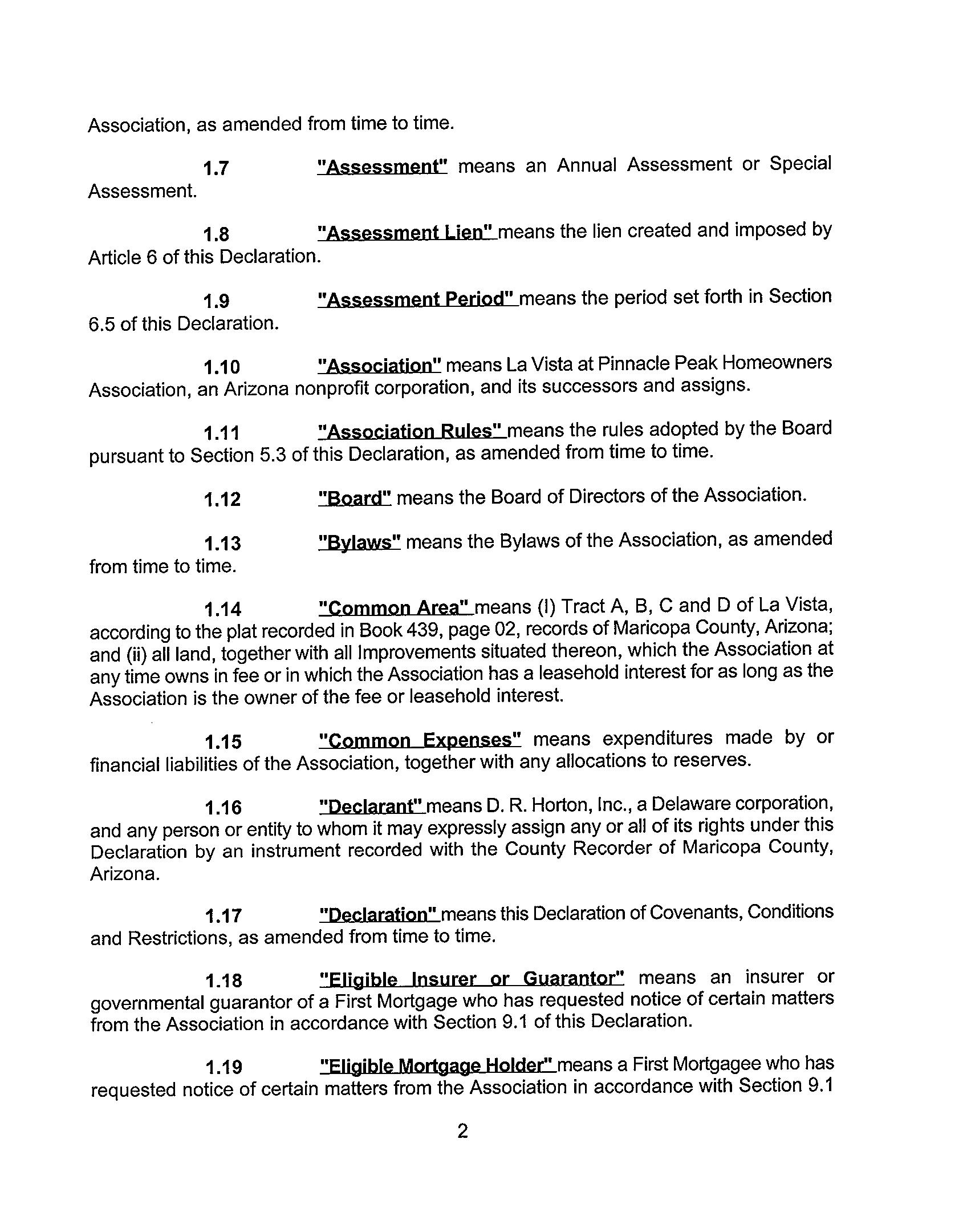 Association, as amended from time to time.

1.7 "Assessment" means an Annual Assessment or Special Assessment.

1.8 "Assessment Lien" means the lien created and imposed by Article 6 of this Declaration.

1.9 "Assessment Period" means the period set forth in Section 6.5 of this Declaration.

1.10 "Association" means La Vista at Pinnacle Peak Homeowners Association, an Arizona nonprofit corporation, and its successors and assigns.

1.11 "Association Rules" means the rules adopted by the Board pursuant to Section 5.3 of this Declaration, as amended from time to time.

1.12 "Board" means the Board of Directors of the Association.

1.13 "Bylaws" means the Bylaws of the Association, as amended from time to time.

1.14 "Common Area" means (I) Tract A, B, C and D of La Vista, according to the plat recorded in Book 439, page 02, records of Maricopa County, Arizona; and (ii) all land, together with all Improvements situated thereon, which the Association at any time owns in fee or in which the Association has a leasehold interest for as long as the Association is the owner of the fee or leasehold interest.

1.15 "Common Expenses" means expenditures made by or financial liabilities of the Association, together with any allocations to reserves.

1.16 "Declarant" means D. R. Horton, Inc., a Delaware corporation, and any person or entity to whom it may expressly assign any or all of its rights under this Declaration by an instrument recorded with the County Recorder of Maricopa County, Arizona.

1.17 "Declaration" means this Declaration of Covenants, Conditions and Restrictions, as amended from time to time.

1.18 "Eligible Insurer or Guarantor" means an insurer or governmental guarantor of a First Mortgage who has requested notice of certain matters from the Association in accordance with Section 9.1 of this Declaration.

1.19 "Eligible Mortgage Holder" means a First Mortgagee who has requested notice of certain matters from the Association in accordance with Section 9.1

2